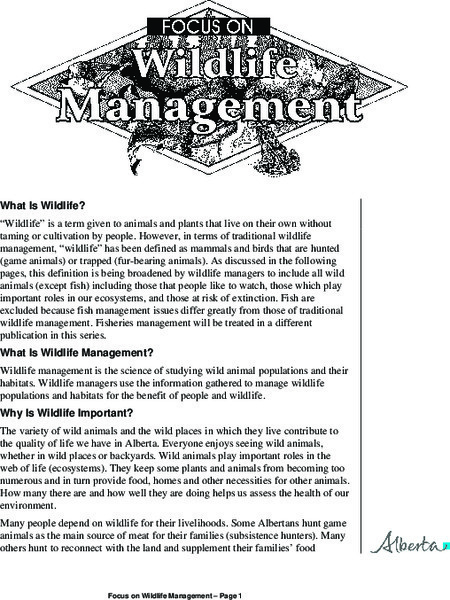 FOCUS ON
Wildlife Management

What Is Wildlife?

"Wildlife" is a term given to animals and plants that live on their own without taming or cultivation by people. However, in terms of traditional wildlife management, "wildlife" has been defined as mammals and birds that are hunted (game animals) or trapped (fur-bearing animals). As discussed in the following pages, this definition is being broadened by wildlife managers to include all wild animals (except fish) including those that people like to watch, those which play important roles in our ecosystems, and those at risk of extinction. Fish are excluded because fish management issues differ greatly from those of traditional wildlife management. Fisheries management will be treated in a different publication in this series.

What Is Wildlife Management?

Wildlife management is the science of studying wild animal populations and their habitats. Wildlife managers use the information gathered to manage wildlife populations and habitats for the benefit of people and wildlife.

Why Is Wildlife Important?

The variety of wild animals and the wild places in which they live contribute to the quality of life we have in Alberta. Everyone enjoys seeing wild animals, whether in wild places or backyards. Wild animals play important roles in the web of life (ecosystems). They keep some plants and animals from becoming too numerous and in turn provide food, homes and other necessities for other animals. How many there are and how well they are doing helps us assess the health of our environment.

Many people depend on wildlife for their livelihoods. Some Albertans hunt game animals as the main source of meat for their families (subsistence hunters). Many others hunt to reconnect with the land and supplement their families' food

Alberta

Focus on Wildlife Management – Page 1